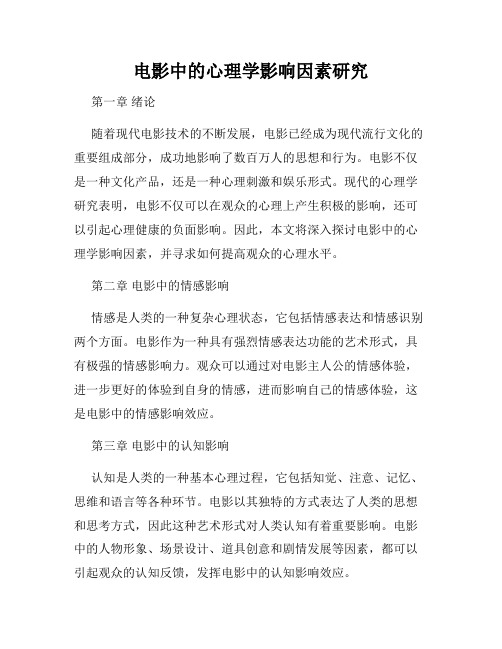 电影中的心理学影响因素研究

第一章 绪论

随着现代电影技术的不断发展，电影已经成为现代流行文化的重要组成部分，成功地影响了数百万人的思想和行为。电影不仅是一种文化产品，还是一种心理刺激和娱乐形式。现代的心理学研究表明，电影不仅可以在观众的心理上产生积极的影响，还可以引起心理健康的负面影响。因此，本文将深入探讨电影中的心理学影响因素，并寻求如何提高观众的心理水平。

第二章 电影中的情感影响

情感是人类的一种复杂心理状态，它包括情感表达和情感识别两个方面。电影作为一种具有强烈情感表达功能的艺术形式，具有极强的情感影响力。观众可以通过对电影主人公的情感体验，进一步更好的体验到自身的情感，进而影响自己的情感体验，这是电影中的情感影响效应。

第三章 电影中的认知影响

认知是人类的一种基本心理过程，它包括知觉、注意、记忆、思维和语言等各种环节。电影以其独特的方式表达了人类的思想和思考方式，因此这种艺术形式对人类认知有着重要影响。电影中的人物形象、场景设计、道具创意和剧情发展等因素，都可以引起观众的认知反馈，发挥电影中的认知影响效应。